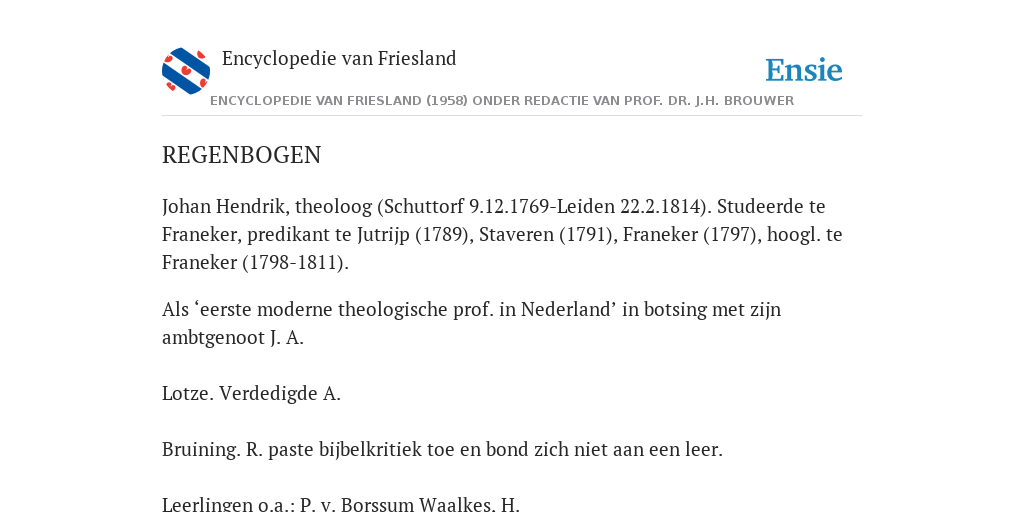 Encyclopedie van Friesland

Ensie

ENCYCLOPEDIE VAN FRIESLAND (1958) ONDER REDACTIE VAN PROF. DR. J.H. BROUWER

REGENBOGEN

Johan Hendrik, theoloog (Schuttorf 9.12.1769-Leiden 22.2.1814). Studeerde te Franeker, predikant te Jutrijp (1789), Staveren (1791), Franeker (1797), hoogl. te Franeker (1798-1811).

Als ‘eerste moderne theologische prof. in Nederland’ in botsing met zijn ambtgenoot J. A.

Lotze. Verdedigde A.

Bruining. R. paste bijbelkritiek toe en bond zich niet aan een leer.

Leerlingen o.a.: P. v. Borssum Waalkes, H.